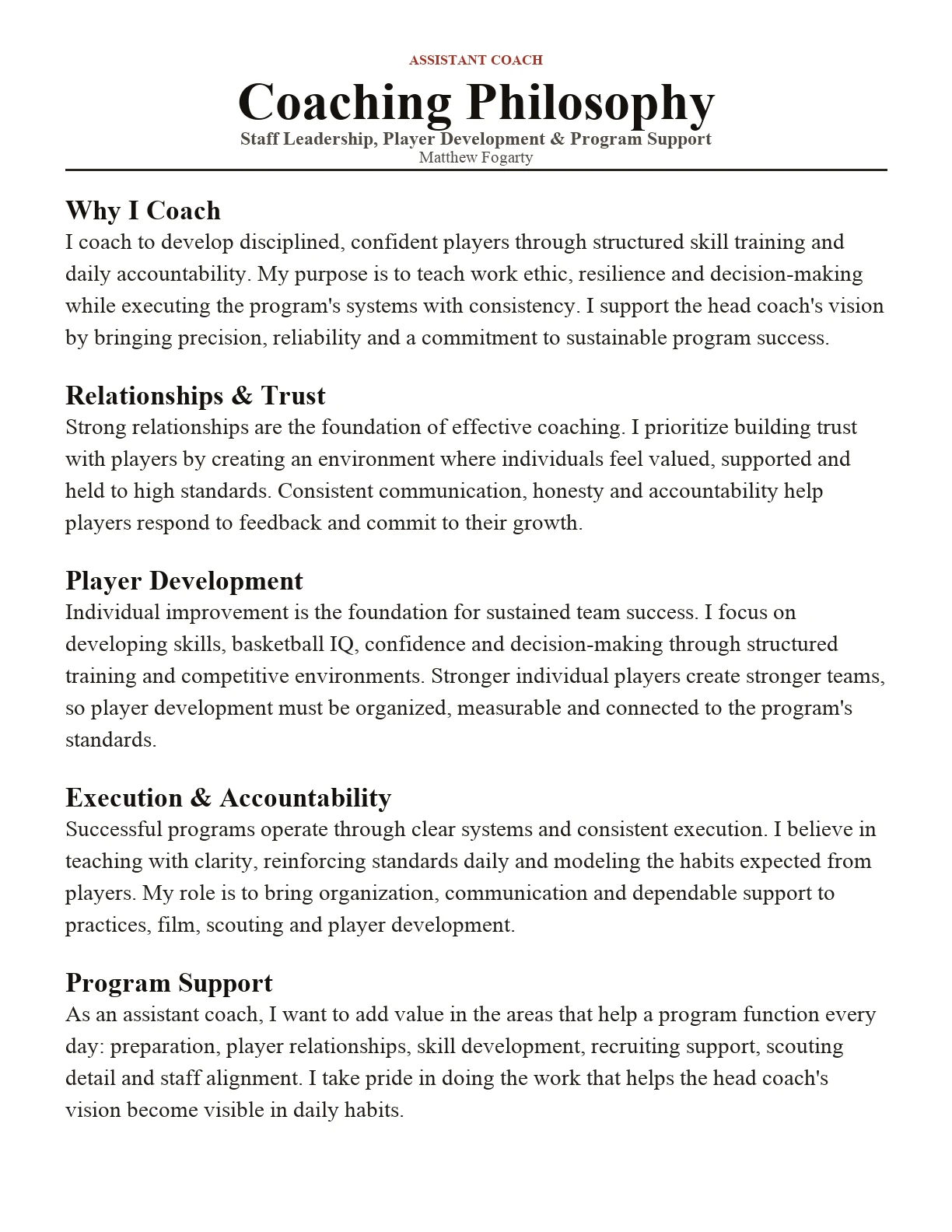 ASSISTANT COACH

Coaching Philosophy

Staff Leadership, Player Development & Program Support

Matthew Fogarty

Why I Coach

I coach to develop disciplined, confident players through structured skill training and daily accountability. My purpose is to teach work ethic, resilience and decision-making while executing the program's systems with consistency. I support the head coach's vision by bringing precision, reliability and a commitment to sustainable program success.

Relationships & Trust

Strong relationships are the foundation of effective coaching. I prioritize building trust with players by creating an environment where individuals feel valued, supported and held to high standards. Consistent communication, honesty and accountability help players respond to feedback and commit to their growth.

Player Development

Individual improvement is the foundation for sustained team success. I focus on developing skills, basketball IQ, confidence and decision-making through structured training and competitive environments. Stronger individual players create stronger teams, so player development must be organized, measurable and connected to the program's standards.

Execution & Accountability

Successful programs operate through clear systems and consistent execution. I believe in teaching with clarity, reinforcing standards daily and modeling the habits expected from players. My role is to bring organization, communication and dependable support to practices, film, scouting and player development.

Program Support

As an assistant coach, I want to add value in the areas that help a program function every day: preparation, player relationships, skill development, recruiting support, scouting detail and staff alignment. I take pride in doing the work that helps the head coach's vision become visible in daily habits.